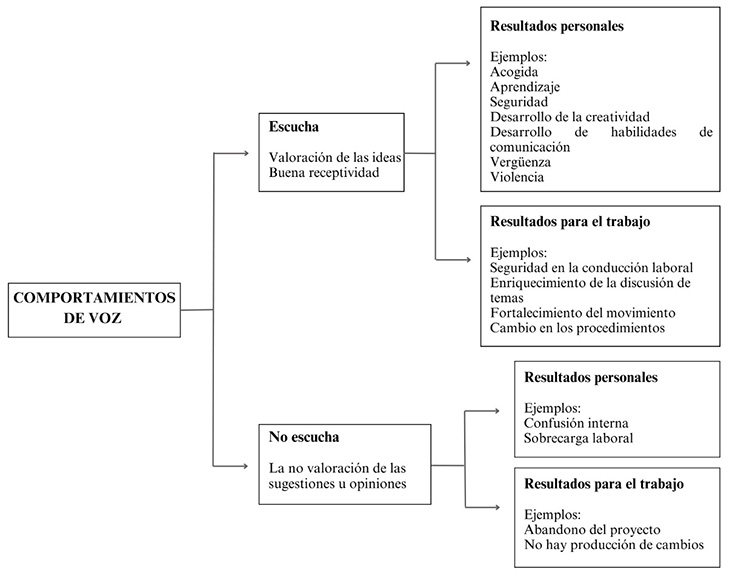 COMPORTAMIENTOS DE VOZ

Escucha

Valoración de las ideas
Buena receptividad

Resultados personales

Ejemplos:
Acogida
Aprendizaje
Seguridad
Desarrollo de la creatividad
Desarrollo de habilidades de comunicación
Vergüenza
Violencia

Resultados para el trabajo

Ejemplos:
Seguridad en la conducción laboral
Enriquecimiento de la discusión de temas
Fortalecimiento del movimiento
Cambio en los procedimientos

No escucha

La no valoración de las sugestiones u opiniones

Resultados personales

Ejemplos:
Confusión interna
Sobrecarga laboral

Resultados para el trabajo

Ejemplos:
Abandono del proyecto
No hay producción de cambios